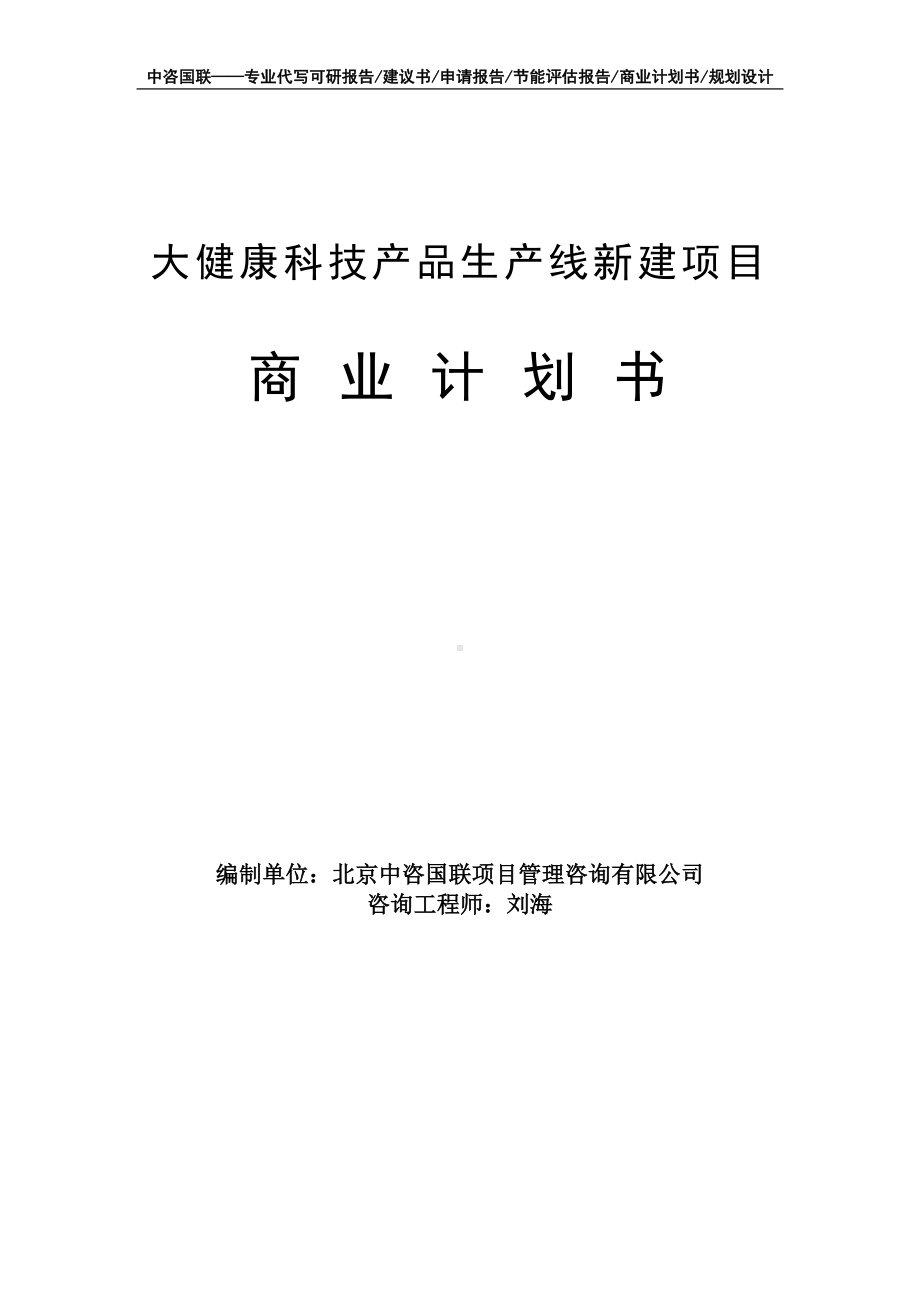 中咨国联——专业代写可研报告/建议书/申请报告/节能评估报告/商业计划书/规划设计

大健康科技产品生产线新建项目

商 业 计 划 书

编制单位：北京中咨国联项目管理咨询有限公司
咨询工程师：刘海